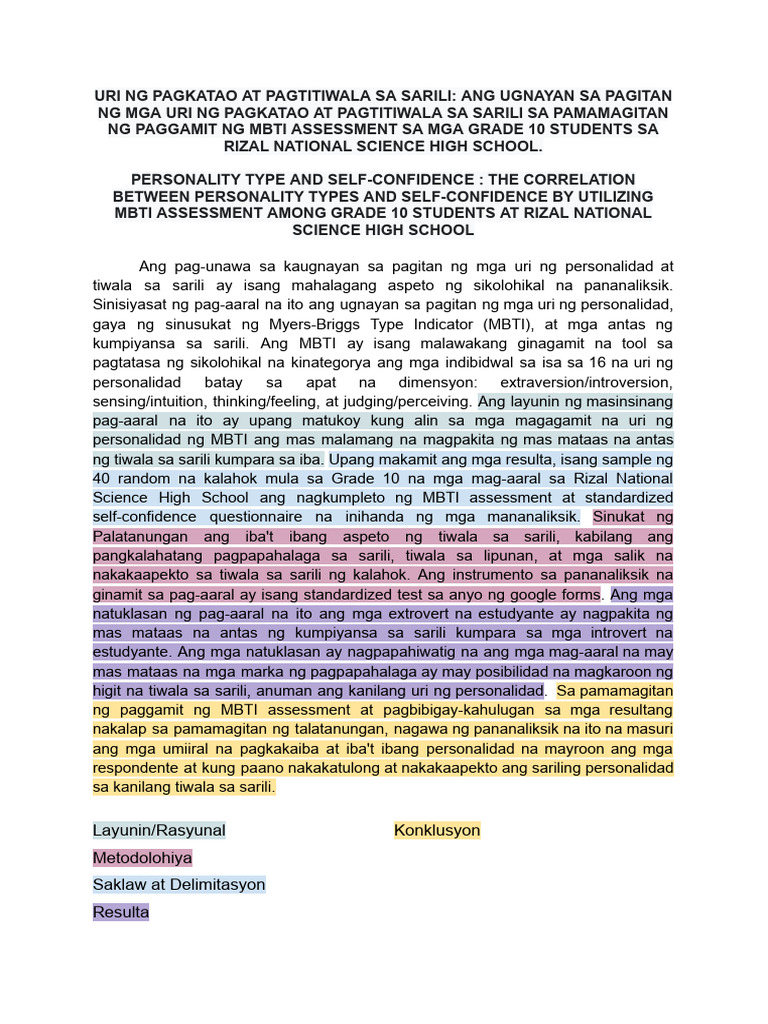 URI NG PAGKATAO AT PAGTITIWALA SA SARILI: ANG UGNAYAN SA PAGITAN NG MGA URI NG PAGKATAO AT PAGTITIWALA SA SARILI SA PAMAMAGITAN NG PAGGAMIT NG MBTI ASSESSMENT SA MGA GRADE 10 STUDENTS SA RIZAL NATIONAL SCIENCE HIGH SCHOOL.

PERSONALITY TYPE AND SELF-CONFIDENCE : THE CORRELATION BETWEEN PERSONALITY TYPES AND SELF-CONFIDENCE BY UTILIZING MBTI ASSESSMENT AMONG GRADE 10 STUDENTS AT RIZAL NATIONAL SCIENCE HIGH SCHOOL

Ang pag-unawa sa kaugnayan sa pagitan ng mga uri ng personalidad at tiwala sa sarili ay isang mahalagang aspeto ng sikolohikal na pananaliksik. Sinisiyasat ng pag-aaral na ito ang ugnayan sa pagitan ng mga uri ng personalidad, gaya ng sinusukat ng Myers-Briggs Type Indicator (MBTI), at mga antas ng kumpiyansa sa sarili. Ang MBTI ay isang malawakang ginagamit na tool sa pagtatasa ng sikolohikal na kinategorya ang mga indibidwal sa isa sa 16 na uri ng personalidad batay sa apat na dimensyon: extraversion/introversion, sensing/intuition, thinking/feeling, at judging/perceiving. Ang layunin ng masinsinang pag-aaral na ito ay upang matukoy kung alin sa mga magagamit na uri ng personalidad ng MBTI ang mas malamang na magpakita ng mas mataas na antas ng tiwala sa sarili kumpara sa iba. Upang makamit ang mga resulta, isang sample ng 40 random na kalahok mula sa Grade 10 na mga mag-aaral sa Rizal National Science High School ang nagkumpleto ng MBTI assessment at standardized self-confidence questionnaire na inihanda ng mga mananaliksik. Sinukat ng Palatanungan ang iba't ibang aspeto ng tiwala sa sarili, kabilang ang pangkalahatang pagpapahalaga sa sarili, tiwala sa lipunan, at mga salik na nakakaapekto sa tiwala sa sarili ng kalahok. Ang instrumento sa pananaliksik na ginamit sa pag-aaral ay isang standardized test sa anyo ng google forms. Ang mga natuklasan ng pag-aaral na ito ang mga extrovert na estudyante ay nagpakita ng mas mataas na antas ng kumpiyansa sa sarili kumpara sa mga introvert na estudyante. Ang mga natuklasan ay nagpapahiwatig na ang mga mag-aaral na may mas mataas na mga marka ng pagpapahalaga ay may posibilidad na magkaroon ng higit na tiwala sa sarili, anuman ang kanilang uri ng personalidad. Sa pamamagitan ng paggamit ng MBTI assessment at pagbibigay-kahulugan sa mga resultang nakalap sa pamamagitan ng talatanungan, nagawa ng pananaliksik na ito na masuri ang mga umiiral na pagkakaiba at iba't ibang personalidad na mayroon ang mga respondente at kung paano nakakatulong at nakakaapekto ang sariling personalidad sa kanilang tiwala sa sarili.

Layunin/Rasyunal

Metodolohiya

Saklaw at Delimitasyon

Resulta

Konklusyon